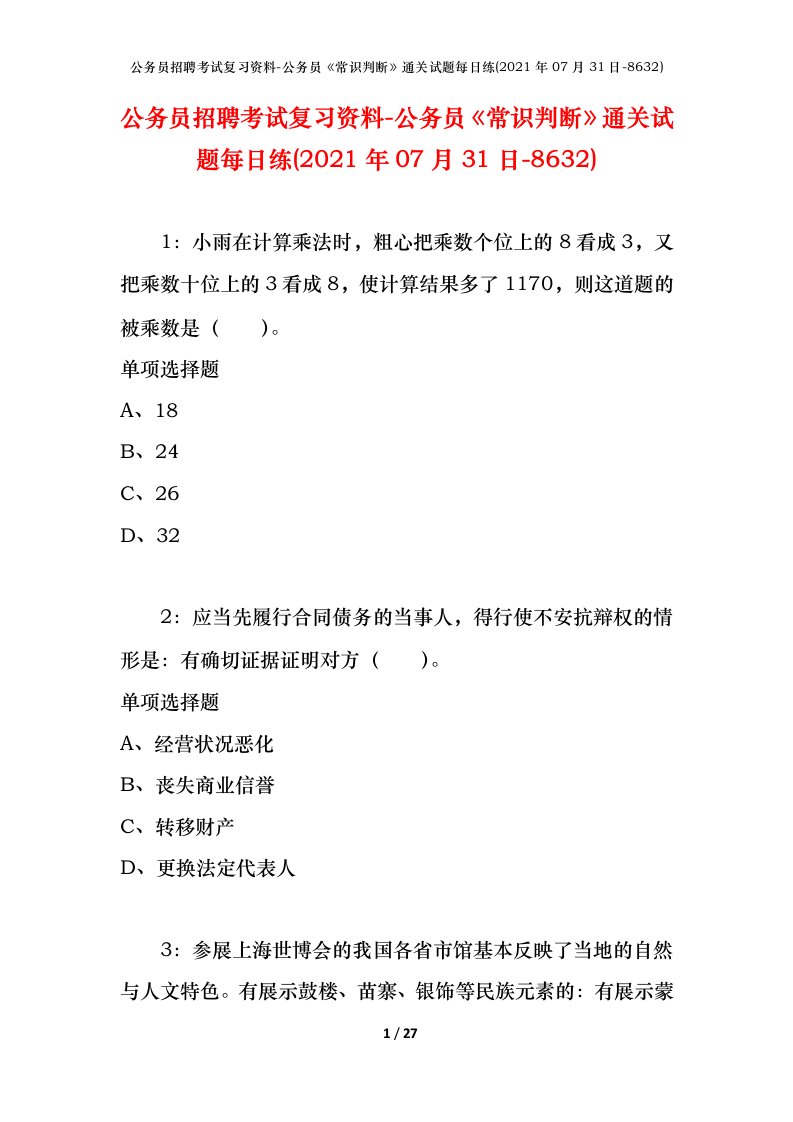 公务员招聘考试复习资料-公务员《常识判断》通关试题每日练(2021 年 07 月 31 日-8632)

公务员招聘考试复习资料-公务员《常识判断》通关试题每日练(2021 年 07 月 31 日-8632)

1：小雨在计算乘法时，粗心把乘数个位上的 8 看成 3，又把乘数十位上的 3 看成 8，使计算结果多了 1170，则这道题的被乘数是（　　）。

单项选择题

A、18

B、24

C、26

D、32

2：应当先履行合同债务的当事人，得行使不安抗辩权的情形是：有确切证据证明对方（　　）。

单项选择题

A、经营状况恶化

B、丧失商业信誉

C、转移财产

D、更换法定代表人

3：参展上海世博会的我国各省市馆基本反映了当地的自然与人文特色。有展示鼓楼、苗寨、银饰等民族元素的：有展示蒙

1 / 27